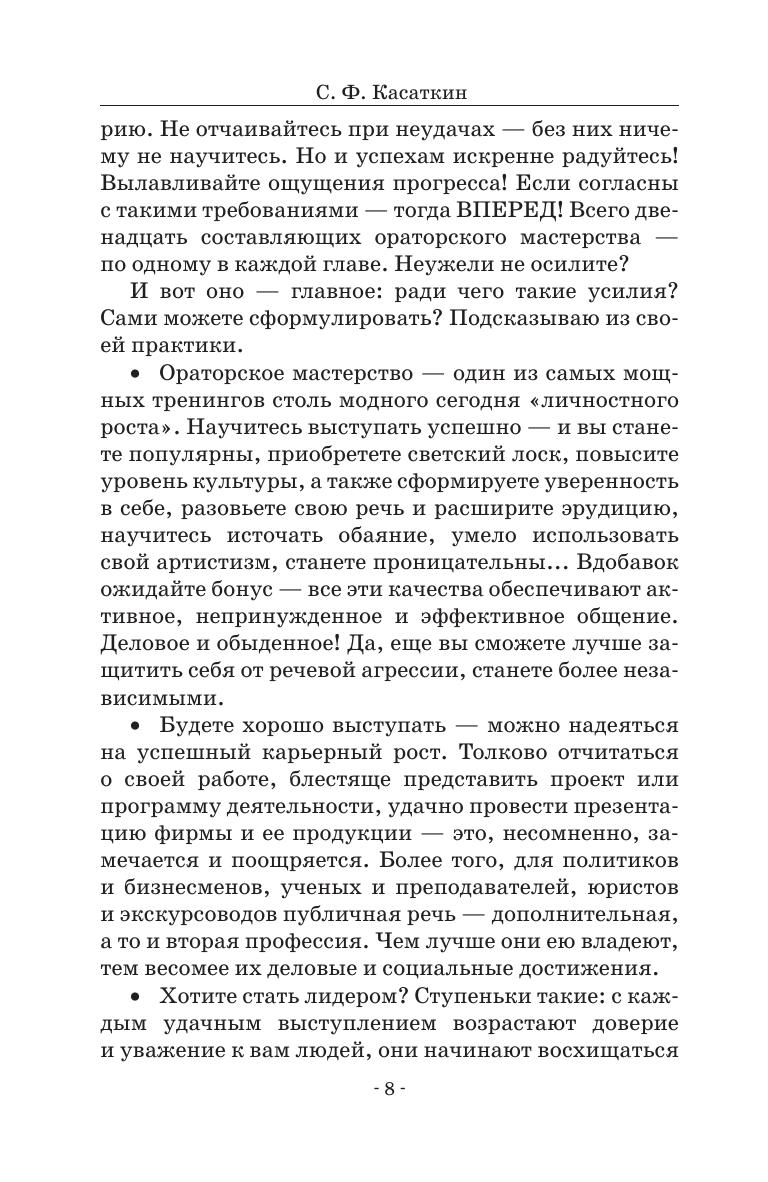 С. Ф. Касаткин

рию. Не отчаивайтесь при неудачах — без них ничему не научитесь. Но и успехам искренне радуйтесь! Вылавливайте ощущения прогресса! Если согласны с такими требованиями — тогда ВПЕРЕД! Всего двенадцать составляющих ораторского мастерства — по одному в каждой главе. Неужели не осилите?

И вот оно — главное: ради чего такие усилия? Сами можете сформулировать? Подсказываю из своей практики.

• Ораторское мастерство — один из самых мощных тренингов столь модного сегодня «личностного роста». Научитесь выступать успешно — и вы станете популярны, приобретете светский лоск, повысите уровень культуры, а также сформируете уверенность в себе, разовьете свою речь и расширите эрудицию, научитесь источать обаяние, умело использовать свой артистизм, станете проницательны... Вдобавок ожидайте бонус — все эти качества обеспечивают активное, непринужденное и эффективное общение. Деловое и обыденное! Да, еще вы сможете лучше защитить себя от речевой агрессии, станете более независимыми.

• Будете хорошо выступать — можно надеяться на успешный карьерный рост. Толково отчитаться о своей работе, блестяще представить проект или программу деятельности, удачно провести презентацию фирмы и ее продукции — это, несомненно, замечается и поощряется. Более того, для политиков и бизнесменов, ученых и преподавателей, юристов и экскурсоводов публичная речь — дополнительная, а то и вторая профессия. Чем лучше они ею владеют, тем весомее их деловые и социальные достижения.

• Хотите стать лидером? Ступеньки такие: с каждым удачным выступлением возрастают доверие и уважение к вам людей, они начинают восхищаться

- 8 -